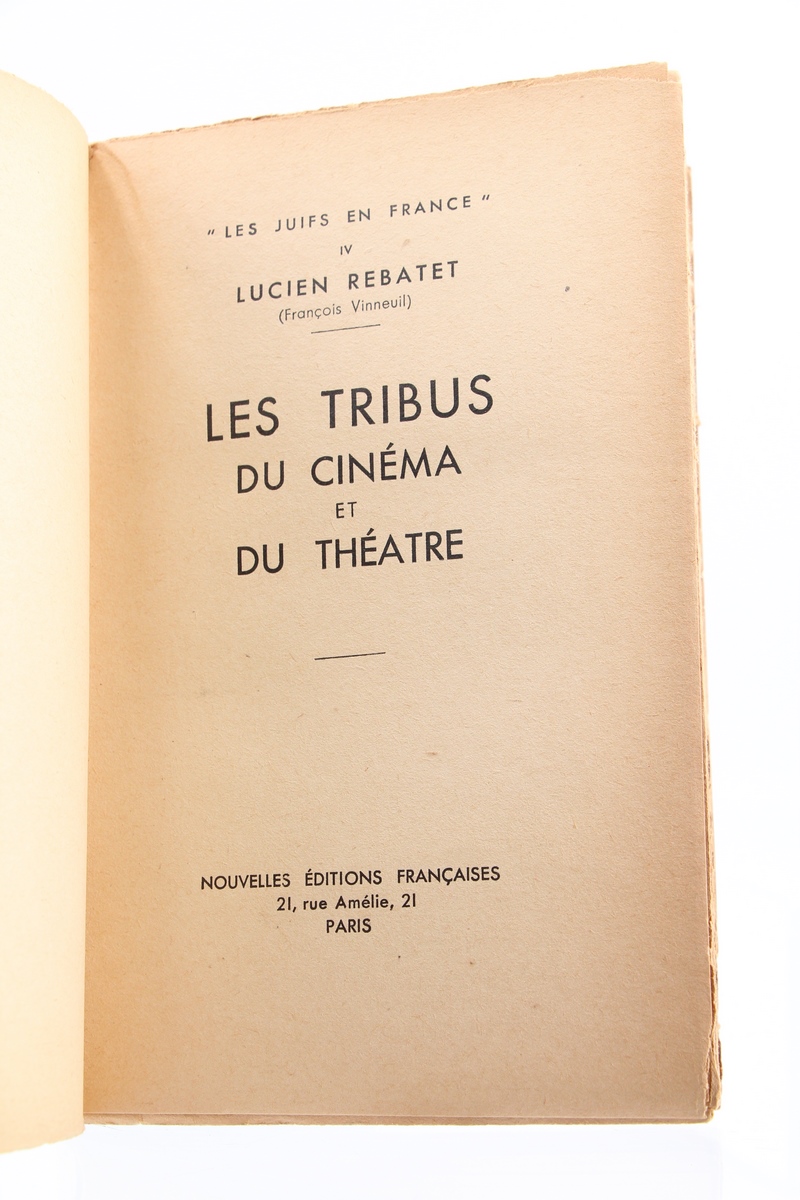 " LES JUIFS EN FRANCE "
IV
LUCIEN REBATET
(François Vinneuil)

LES TRIBUS
DU CINÉMA
ET
DU THÉATRE

NOUVELLES ÉDITIONS FRANÇAISES
21, rue Amélie, 21
PARIS